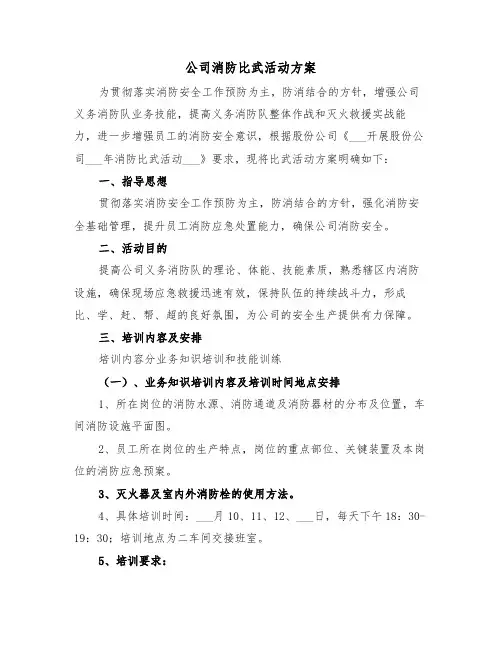 公司消防比武活动方案

为贯彻落实消防安全工作预防为主，防消结合的方针，增强公司义务消防队业务技能，提高义务消防队整体作战和灭火救援实战能力，进一步增强员工的消防安全意识，根据股份公司《___开展股份公司___年消防比武活动___》要求，现将比武活动方案明确如下：

一、指导思想

贯彻落实消防安全工作预防为主，防消结合的方针，强化消防安全基础管理，提升员工消防应急处置能力，确保公司消防安全。

二、活动目的

提高公司义务消防队的理论、体能、技能素质，熟悉辖区内消防设施，确保现场应急救援迅速有效，保持队伍的持续战斗力，形成比、学、赶、帮、超的良好氛围，为公司的安全生产提供有力保障。

三、培训内容及安排

培训内容分业务知识培训和技能训练

（一）、业务知识培训内容及培训时间地点安排

1、所在岗位的消防水源、消防通道及消防器材的分布及位置，车间消防设施平面图。

2、员工所在岗位的生产特点，岗位的重点部位、关键装置及本岗位的消防应急预案。

3、灭火器及室内外消防栓的使用方法。

4、具体培训时间：___月 10、11、12、___日，每天下午 18：30-19：30；培训地点为二车间交接班室。

5、培训要求：